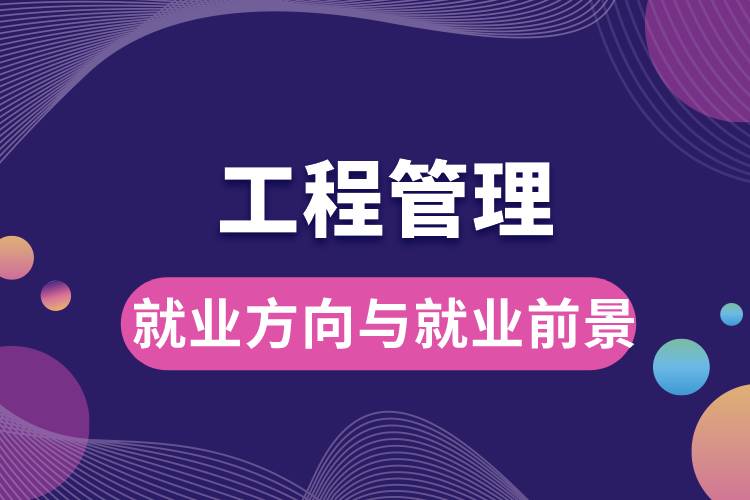 工程管理

就业方向与就业前景